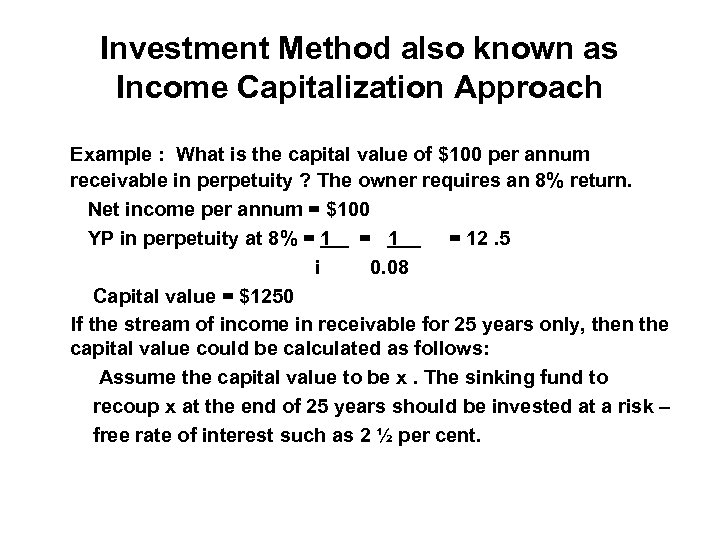 Investment Method also known as Income Capitalization Approach

Example : What is the capital value of \$100 per annum receivable in perpetuity ? The owner requires an 8% return.

Net income per annum = \$100

YP in perpetuity at 8% = $\frac{1}{i}$ = $\frac{1}{0.08}$ = 12 .5

Capital value = \$1250

If the stream of income in receivable for 25 years only, then the capital value could be calculated as follows:

Assume the capital value to be x . The sinking fund to recoup x at the end of 25 years should be invested at a risk – free rate of interest such as 2 ½ per cent.